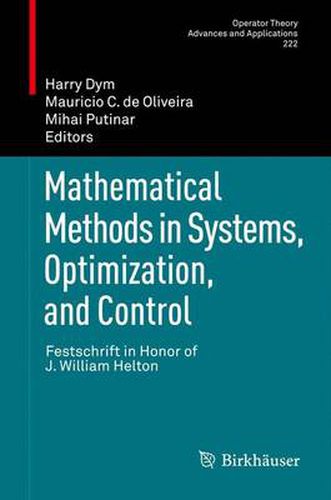 Operator Theory
Advances and Applications
222

Harry Dym
Mauricio C. de Oliveira
Mihai Putinar
Editors

Mathematical Methods in Systems, Optimization, and Control

Festschrift in Honor of J. William Helton

Birkhäuser